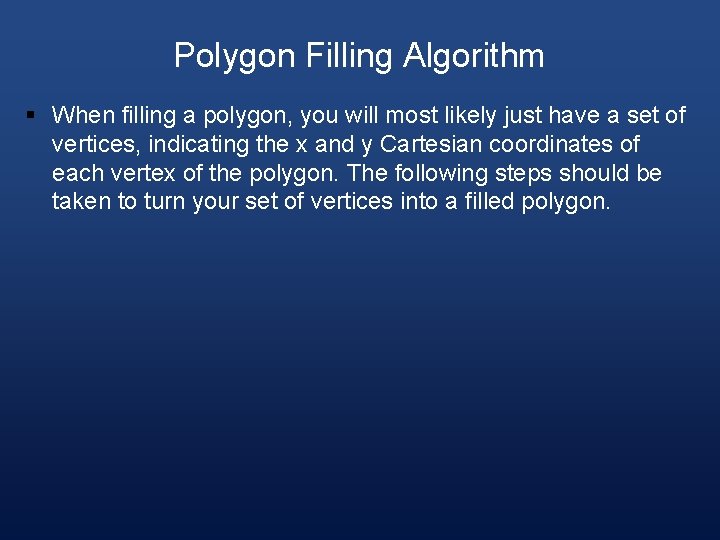 Polygon Filling Algorithm

▪ When filling a polygon, you will most likely just have a set of vertices, indicating the x and y Cartesian coordinates of each vertex of the polygon. The following steps should be taken to turn your set of vertices into a filled polygon.